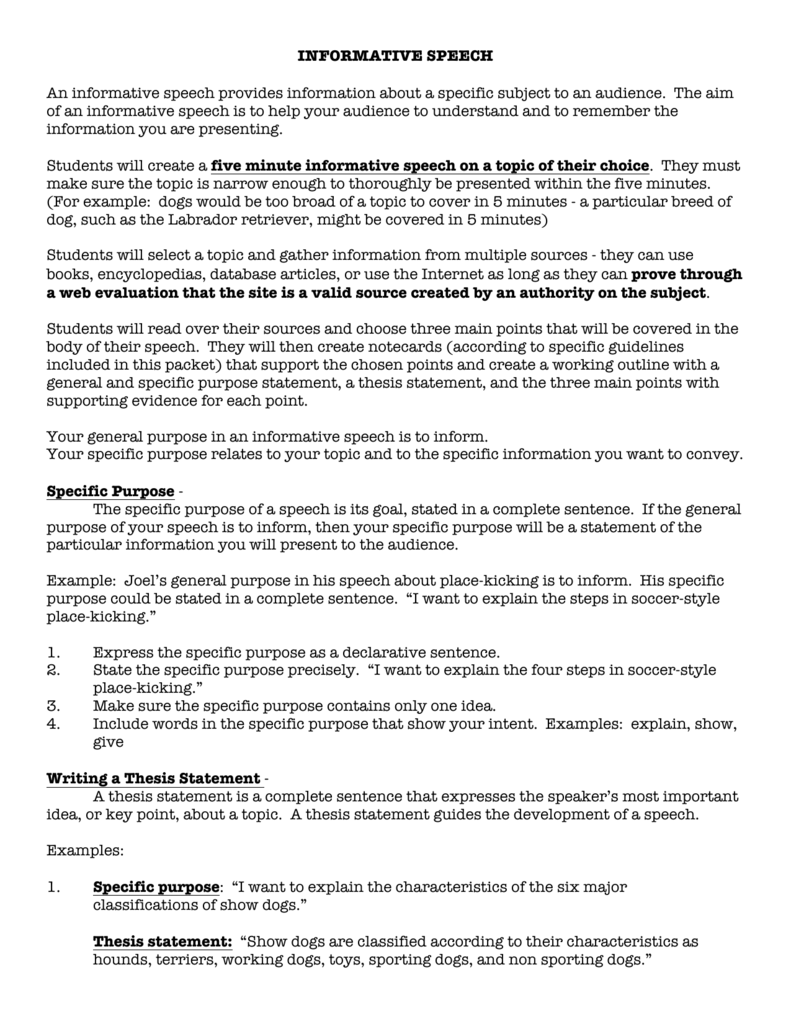 INFORMATIVE SPEECH

An informative speech provides information about a specific subject to an audience. The aim of an informative speech is to help your audience to understand and to remember the information you are presenting.

Students will create a five minute informative speech on a topic of their choice. They must make sure the topic is narrow enough to thoroughly be presented within the five minutes. (For example: dogs would be too broad of a topic to cover in 5 minutes - a particular breed of dog, such as the Labrador retriever, might be covered in 5 minutes)

Students will select a topic and gather information from multiple sources - they can use books, encyclopedias, database articles, or use the Internet as long as they can prove through a web evaluation that the site is a valid source created by an authority on the subject.

Students will read over their sources and choose three main points that will be covered in the body of their speech. They will then create notecards (according to specific guidelines included in this packet) that support the chosen points and create a working outline with a general and specific purpose statement, a thesis statement, and the three main points with supporting evidence for each point.

Your general purpose in an informative speech is to inform.
Your specific purpose relates to your topic and to the specific information you want to convey.

Specific Purpose -
The specific purpose of a speech is its goal, stated in a complete sentence. If the general purpose of your speech is to inform, then your specific purpose will be a statement of the particular information you will present to the audience.

Example: Joel's general purpose in his speech about place-kicking is to inform. His specific purpose could be stated in a complete sentence. "I want to explain the steps in soccer-style place-kicking."

1. Express the specific purpose as a declarative sentence.
2. State the specific purpose precisely. "I want to explain the four steps in soccer-style place-kicking."
3. Make sure the specific purpose contains only one idea.
4. Include words in the specific purpose that show your intent. Examples: explain, show, give

Writing a Thesis Statement -
A thesis statement is a complete sentence that expresses the speaker's most important idea, or key point, about a topic. A thesis statement guides the development of a speech.

Examples:

1. Specific purpose: "I want to explain the characteristics of the six major classifications of show dogs."

Thesis statement: "Show dogs are classified according to their characteristics as hounds, terriers, working dogs, toys, sporting dogs, and non sporting dogs."